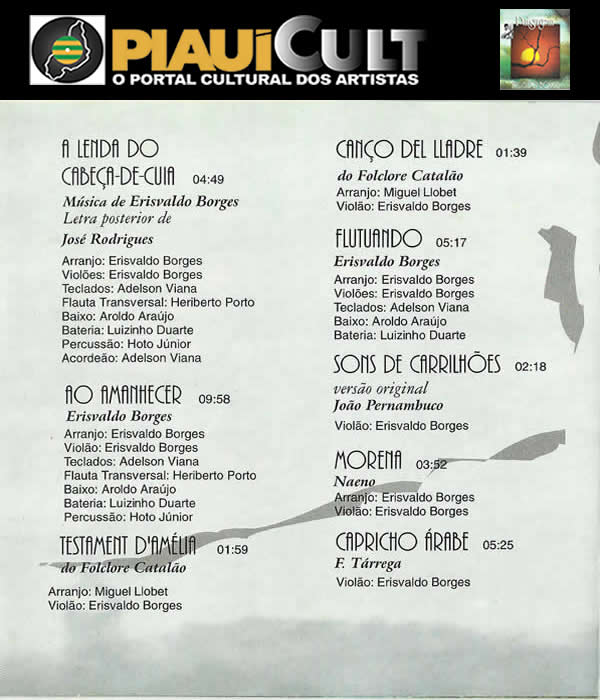 PIAUÍCULT
O PORTAL CULTURAL DOS ARTISTAS

A LENDA DO CABEÇA-DE-CUIA 04:49
Música de Erisvaldo Borges
Letra posterior de
José Rodrigues
Arranjo: Erisvaldo Borges
Violões: Erisvaldo Borges
Teclados: Adelson Viana
Flauta Transversal: Heriberto Porto
Baixo: Aroldo Araújo
Bateria: Luizinho Duarte
Percussão: Hoto Júnior
Acordeão: Adelson Viana

AO AMANHECER 09:58
Erisvaldo Borges
Arranjo: Erisvaldo Borges
Violão: Erisvaldo Borges
Teclados: Adelson Viana
Flauta Transversal: Heriberto Porto
Baixo: Aroldo Araújo
Bateria: Luizinho Duarte
Percussão: Hoto Júnior

TESTAMENT D'AMÉLIA 01:59
do Folclore Catalão
Arranjo: Miguel Llobet
Violão: Erisvaldo Borges

CANÇO DEL LLADRE 01:39
do Folclore Catalão
Arranjo: Miguel Llobet
Violão: Erisvaldo Borges

FLUTUANDO 05:17
Erisvaldo Borges
Arranjo: Erisvaldo Borges
Violões: Erisvaldo Borges
Teclados: Adelson Viana
Baixo: Aroldo Araújo
Bateria: Luizinho Duarte

SONS DE CARRILHÕES 02:18
versão original
João Pernambuco
Violão: Erisvaldo Borges

MORENA 03:52
Naeno
Arranjo: Erisvaldo Borges
Violão: Erisvaldo Borges

CAPRICHO ÁRABE 05:25
F. Tárrega
Violão: Erisvaldo Borges